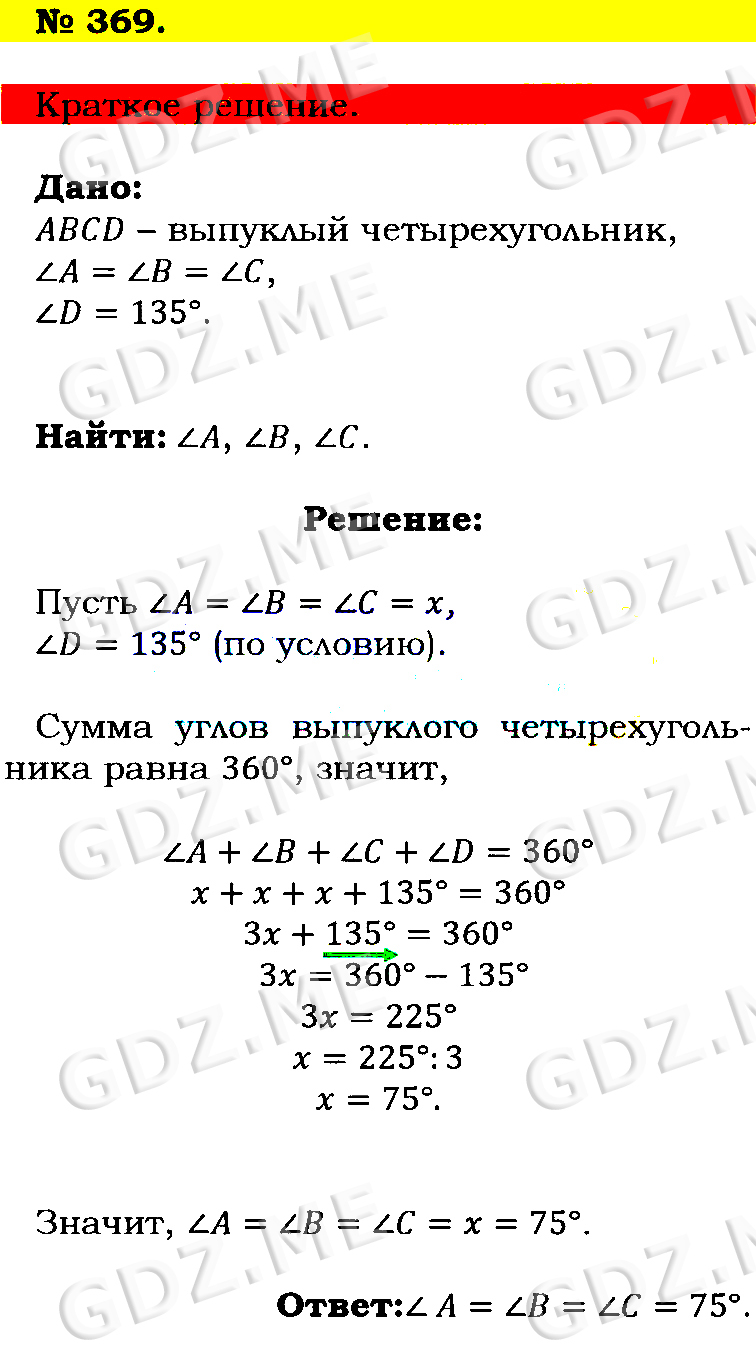 № 369.

Краткое решение.

Дано:
$ABCD$ – выпуклый четырехугольник,
$\angle A = \angle B = \angle C$,
$\angle D = 135°$.

Найти: $\angle A$, $\angle B$, $\angle C$.

Решение:

Пусть $\angle A = \angle B = \angle C = x$,
$\angle D = 135°$ (по условию).

Сумма углов выпуклого четырехугольника равна 360°, значит,

$\angle A + \angle B + \angle C + \angle D = 360°$
$x + x + x + 135° = 360°$
$3x + 135° = 360°$
$3x = 360° - 135°$
$3x = 225°$
$x = 225° : 3$
$x = 75°$.

Значит, $\angle A = \angle B = \angle C = x = 75°$.

Ответ: $\angle A = \angle B = \angle C = 75°$.

GDZ.ME